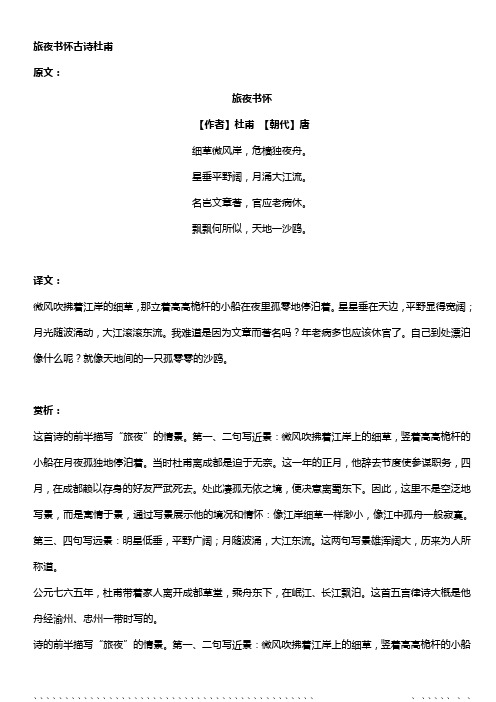 旅夜书怀古诗杜甫

原文：

旅夜书怀

【作者】杜甫 【朝代】唐

细草微风岸，危樯独夜舟。

星垂平野阔，月涌大江流。

名岂文章著，官应老病休。

飘飘何所似，天地一沙鸥。

译文：

微风吹拂着江岸的细草，那立着高高桅杆的小船在夜里孤零地停泊着。星星垂在天边，平野显得宽阔；月光随波涌动，大江滚滚东流。我难道是因为文章而著名吗？年老病多也应该休官了。自己到处漂泊像什么呢？就像天地间的一只孤零零的沙鸥。

赏析：

这首诗的前半描写“旅夜”的情景。第一、二句写近景：微风吹拂着江岸上的细草，竖着高高桅杆的小船在月夜孤独地停泊着。当时杜甫离成都是迫于无奈。这一年的正月，他辞去节度使参谋职务，四月，在成都赖以存身的好友严武死去。处此凄孤无依之境，便决意离蜀东下。因此，这里不是空泛地写景，而是寓情于景，通过写景展示他的境况和情怀：像江岸细草一样渺小，像江中孤舟一般寂寞。第三、四句写远景：明星低垂，平野广阔；月随波涌，大江东流。这两句写景雄浑阔大，历来为人所称道。

公元七六五年，杜甫带着家人离开成都草堂，乘舟东下，在岷江、长江飘泊。这首五言律诗大概是他舟经渝州、忠州一带时写的。

诗的前半描写“旅夜”的情景。第一、二句写近景：微风吹拂着江岸上的细草，竖着高高桅杆的小船